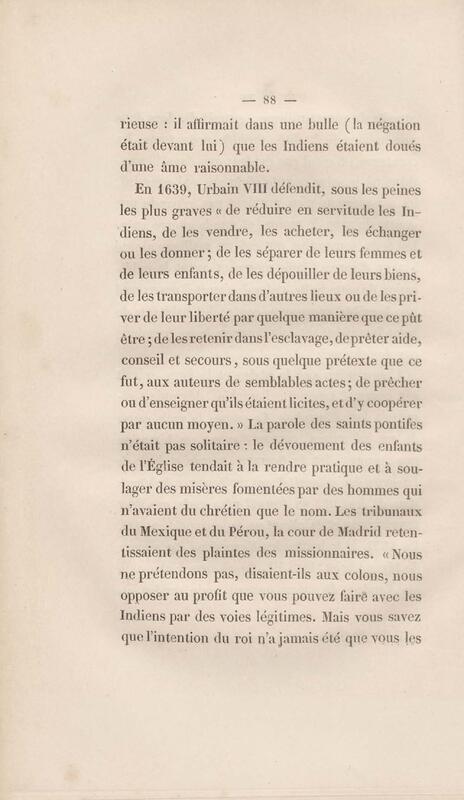 — 88 —

rieuse : il affirmait dans une bulle (la négation était devant lui) que les Indiens étaient doués d'une âme raisonnable.

En 1639, Urbain VIII défendit, sous les peines les plus graves « de réduire en servitude les Indiens, de les vendre, les acheter, les échanger ou les donner ; de les séparer de leurs femmes et de leurs enfants, de les dépouiller de leurs biens, de les transporter dans d'autres lieux ou de les priver de leur liberté par quelque manière que ce pût être ; de les retenir dans l'esclavage, de prêter aide, conseil et secours, sous quelque prétexte que ce fut, aux auteurs de semblables actes ; de prêcher ou d'enseigner qu'ils étaient licites, et d'y coopérer par aucun moyen. » La parole des saints pontifes n'était pas solitaire : le dévouement des enfants de l'Église tendait à la rendre pratique et à soulager des misères fomentées par des hommes qui n'avaient du chrétien que le nom. Les tribunaux du Mexique et du Pérou, la cour de Madrid retentissaient des plaintes des missionnaires. « Nous ne prétendons pas, disaient-ils aux colons, nous opposer au profit que vous pouvez faire avec les Indiens par des voies légitimes. Mais vous savez que l'intention du roi n'a jamais été que vous les